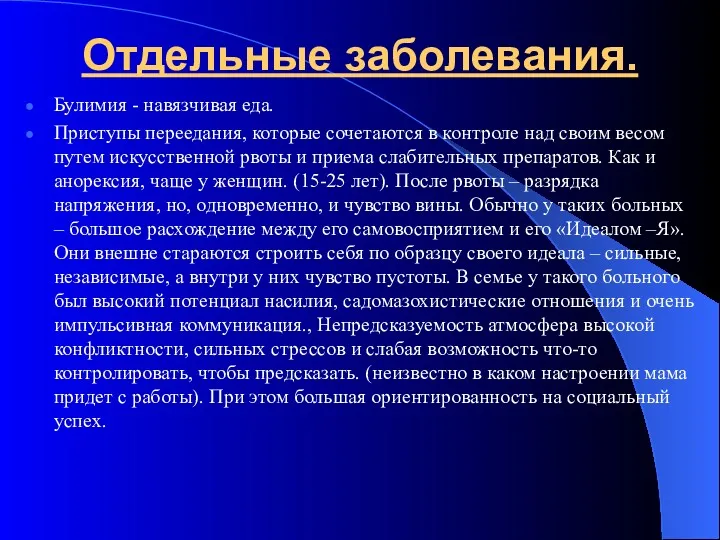 Отдельные заболевания.

Булимия - навязчивая еда.

Приступы переедания, которые сочетаются в контроле над своим весом путем искусственной рвоты и приема слабительных препаратов. Как и анорексия, чаще у женщин. (15-25 лет). После рвоты – разрядка напряжения, но, одновременно, и чувство вины. Обычно у таких больных – большое расхождение между его самовосприятием и его «Идеалом –Я». Они внешне стараются строить себя по образцу своего идеала – сильные, независимые, а внутри у них чувство пустоты. В семье у такого больного был высокий потенциал насилия, садомазохистические отношения и очень импульсивная коммуникация., Непредсказуемость атмосфера высокой конфликтности, сильных стрессов и слабая возможность что-то контролировать, чтобы предсказать. (неизвестно в каком настроении мама придет с работы). При этом большая ориентированность на социальный успех.